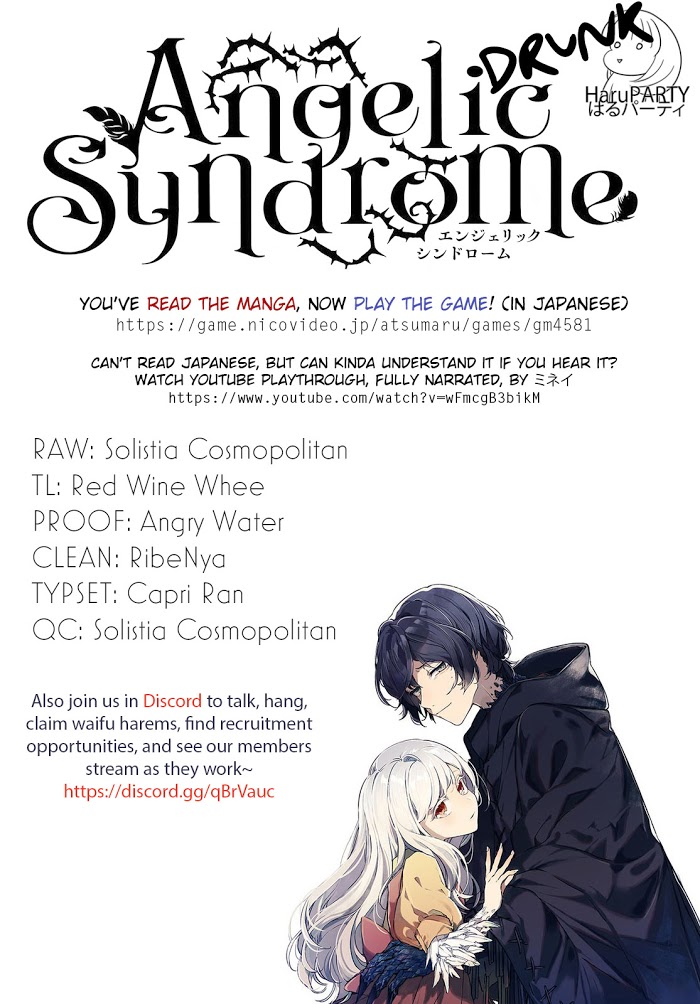 Angelic Syndrome
エンジェリック
シンドローム

DRUNK
HaruPARTY
はるパーティ

YOU'VE READ THE MANGA, NOW PLAY THE GAME! (IN JAPANESE)
https://game.nicovideo.jp/atsumaru/games/gm4581

CAN'T READ JAPANESE, BUT CAN KINDA UNDERSTAND IT IF YOU HEAR IT?
WATCH YOUTUBE PLAYTHROUGH, FULLY NARRATED, BY ミネイ
https://www.youtube.com/watch?v=wFmcgB3bikM

RAW: Solistia Cosmopolitan
TL: Red Wine Whee
PROOF: Angry Water
CLEAN: RibeNya
TYPSET: Capri Ran
QC: Solistia Cosmopolitan

Also join us in Discord to talk, hang, claim waifu harems, find recruitment opportunities, and see our members stream as they work~
https://discord.gg/qBrVauc